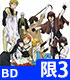 BD
限3